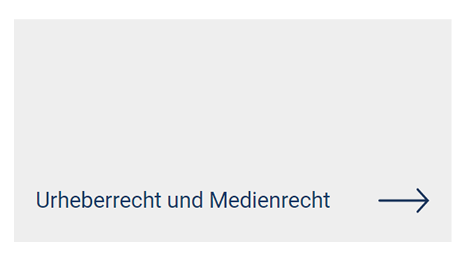 Urheberrecht und Medienrecht